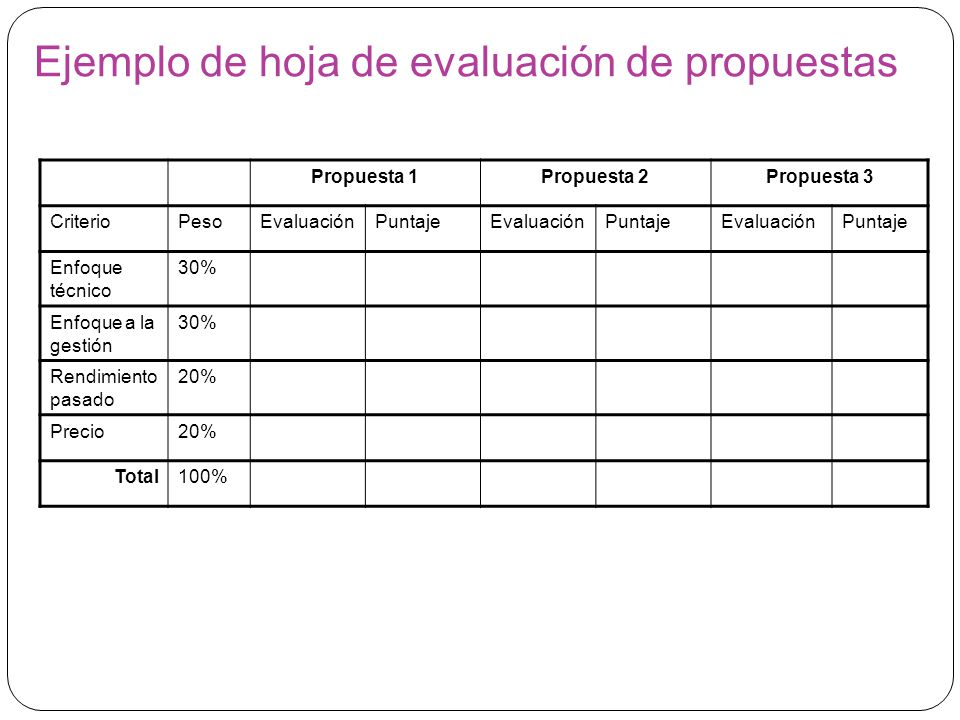 Ejemplo de hoja de evaluación de propuestas

| | | Propuesta 1 | | Propuesta 2 | | Propuesta 3 | |
|---|---|---|---|---|---|---|---|
| Criterio | Peso | Evaluación | Puntaje | Evaluación | Puntaje | Evaluación | Puntaje |
| Enfoque técnico | 30% | | | | | | |
| Enfoque a la gestión | 30% | | | | | | |
| Rendimiento pasado | 20% | | | | | | |
| Precio | 20% | | | | | | |
| Total | 100% | | | | | | |